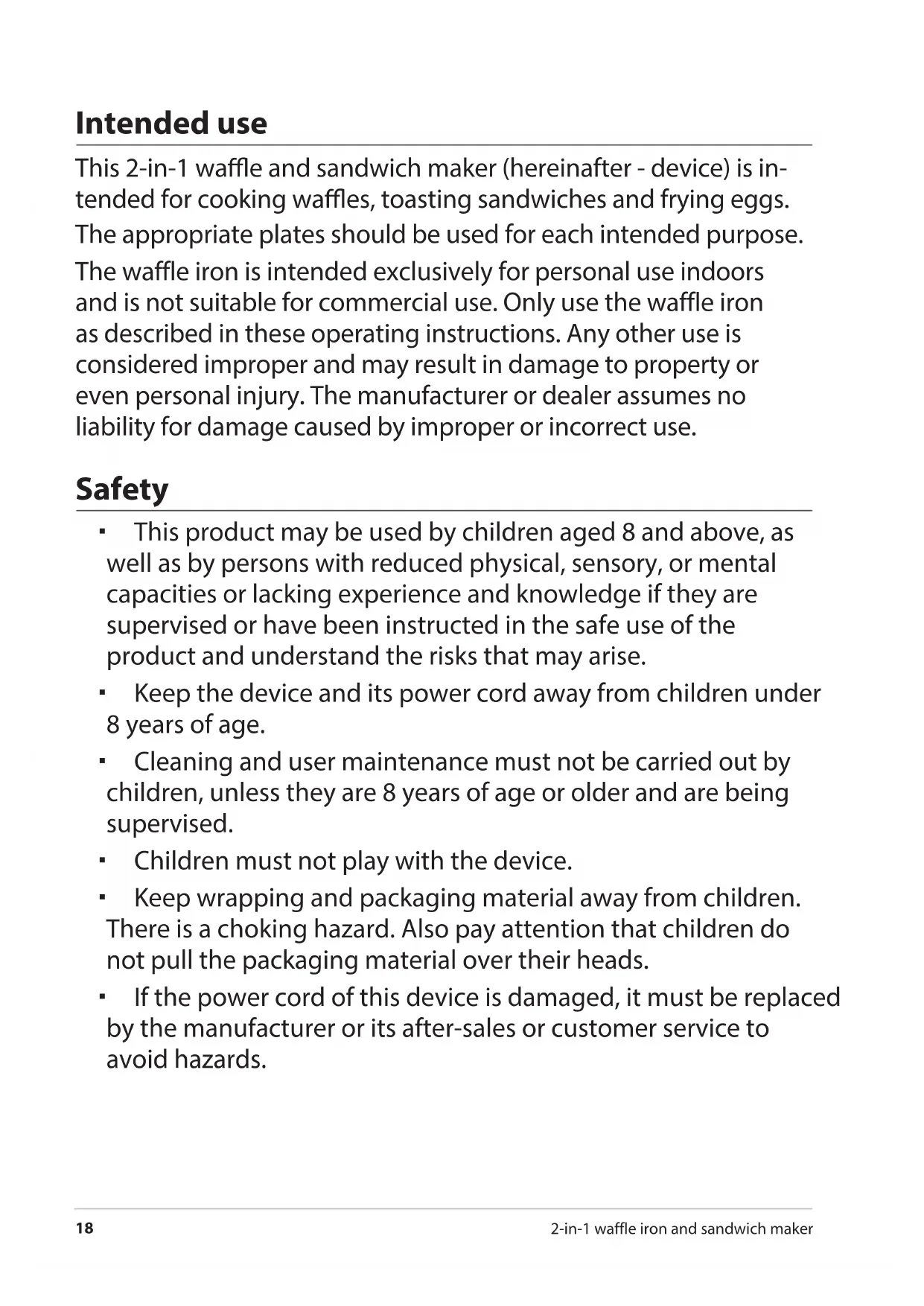 Intended use

This 2-in-1 waffle and sandwich maker (hereinafter - device) is intended for cooking waffles, toasting sandwiches and frying eggs.

The appropriate plates should be used for each intended purpose.

The waffle iron is intended exclusively for personal use indoors and is not suitable for commercial use. Only use the waffle iron as described in these operating instructions. Any other use is considered improper and may result in damage to property or even personal injury. The manufacturer or dealer assumes no liability for damage caused by improper or incorrect use.

Safety

▪ This product may be used by children aged 8 and above, as well as by persons with reduced physical, sensory, or mental capacities or lacking experience and knowledge if they are supervised or have been instructed in the safe use of the product and understand the risks that may arise.

▪ Keep the device and its power cord away from children under 8 years of age.

▪ Cleaning and user maintenance must not be carried out by children, unless they are 8 years of age or older and are being supervised.

▪ Children must not play with the device.

▪ Keep wrapping and packaging material away from children. There is a choking hazard. Also pay attention that children do not pull the packaging material over their heads.

▪ If the power cord of this device is damaged, it must be replaced by the manufacturer or its after-sales or customer service to avoid hazards.

18 2-in-1 waffle iron and sandwich maker